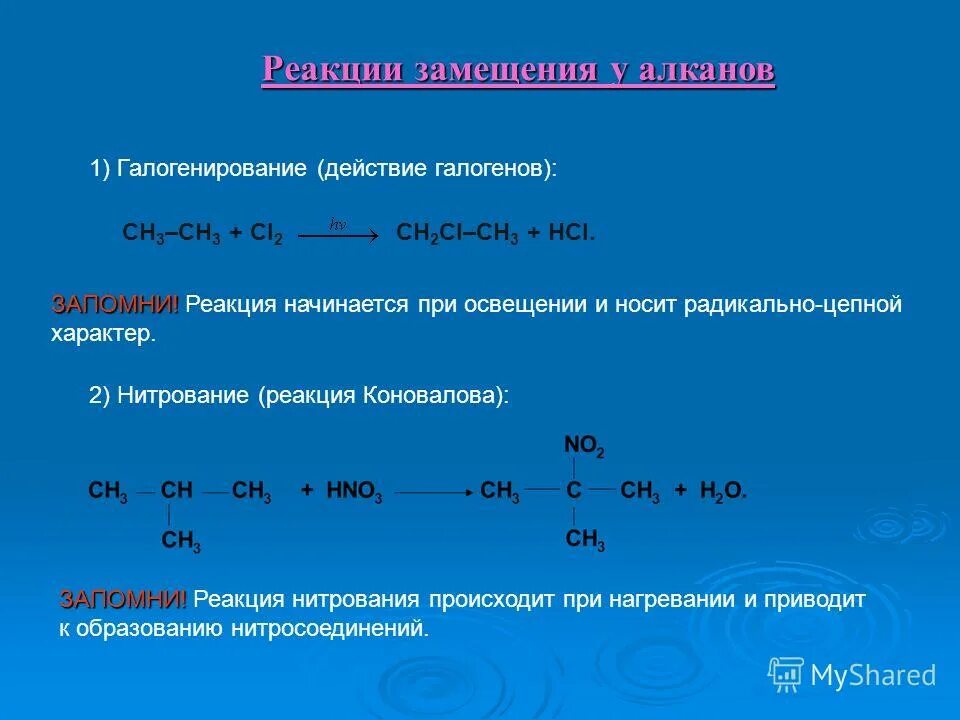 Реакции замещения у алканов

1) Галогенирование (действие галогенов):

$CH_3–CH_3 + Cl_2 \xrightarrow{h\nu} CH_2Cl–CH_3 + HCl.$

ЗАПОМНИ! Реакция начинается при освещении и носит радикально-цепной характер.

2) Нитрование (реакция Коновалова):

$CH_3 — CH(CH_3) — CH_3 + HNO_3 \longrightarrow CH_3 — C(NO_2)(CH_3) — CH_3 + H_2O.$

ЗАПОМНИ! Реакция нитрования происходит при нагревании и приводит к образованию нитросоединений.

MyShared